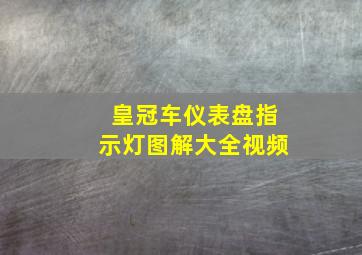 皇冠车仪表盘指示灯图解大全视频